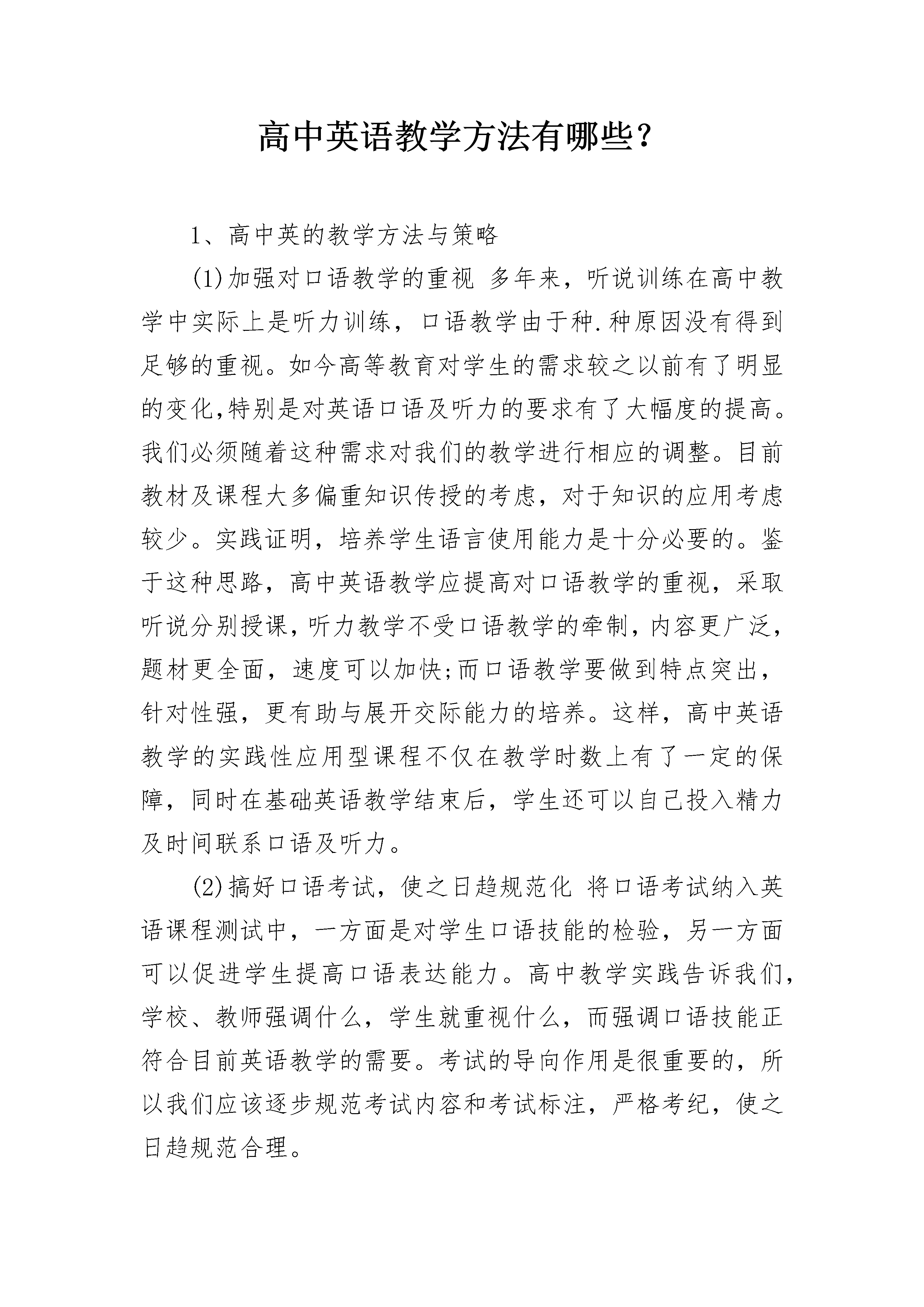 高中英语教学方法有哪些?

1、高中英的教学方法与策略

(1)加强对口语教学的重视 多年来，听说训练在高中教学中实际上是听力训练，口语教学由于种.种原因没有得到足够的重视。如今高等教育对学生的需求较之以前有了明显的变化,特别是对英语口语及听力的要求有了大幅度的提高。我们必须随着这种需求对我们的教学进行相应的调整。目前教材及课程大多偏重知识传授的考虑，对于知识的应用考虑较少。实践证明，培养学生语言使用能力是十分必要的。鉴于这种思路，高中英语教学应提高对口语教学的重视，采取听说分别授课,听力教学不受口语教学的牵制,内容更广泛,题材更全面，速度可以加快;而口语教学要做到特点突出，针对性强，更有助与展开交际能力的培养。这样，高中英语教学的实践性应用型课程不仅在教学时数上有了一定的保障，同时在基础英语教学结束后，学生还可以自己投入精力及时间联系口语及听力。

(2)搞好口语考试，使之日趋规范化 将口语考试纳入英语课程测试中，一方面是对学生口语技能的检验，另一方面可以促进学生提高口语表达能力。高中教学实践告诉我们,学校、教师强调什么，学生就重视什么，而强调口语技能正符合目前英语教学的需要。考试的导向作用是很重要的，所以我们应该逐步规范考试内容和考试标注，严格考纪，使之日趋规范合理。